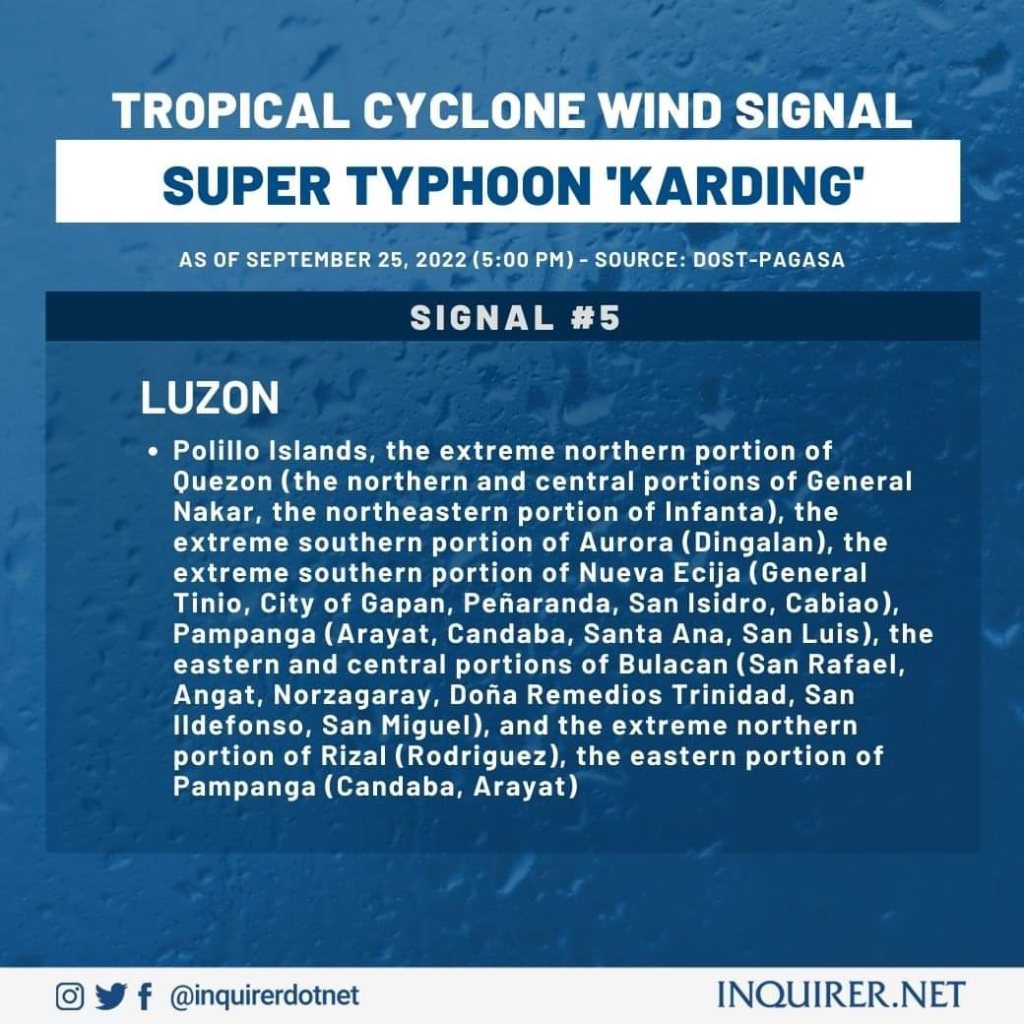 TROPICAL CYCLONE WIND SIGNAL

SUPER TYPHOON 'KARDING'

AS OF SEPTEMBER 25, 2022 (5:00 PM) - SOURCE: DOST-PAGASA

SIGNAL #5

LUZON

• Polillo Islands, the extreme northern portion of Quezon (the northern and central portions of General Nakar, the northeastern portion of Infanta), the extreme southern portion of Aurora (Dingalan), the extreme southern portion of Nueva Ecija (General Tinio, City of Gapan, Peñaranda, San Isidro, Cabiao), Pampanga (Arayat, Candaba, Santa Ana, San Luis), the eastern and central portions of Bulacan (San Rafael, Angat, Norzagaray, Doña Remedios Trinidad, San Ildefonso, San Miguel), and the extreme northern portion of Rizal (Rodriguez), the eastern portion of Pampanga (Candaba, Arayat)

@inquirerdotnet

INQUIRER.NET